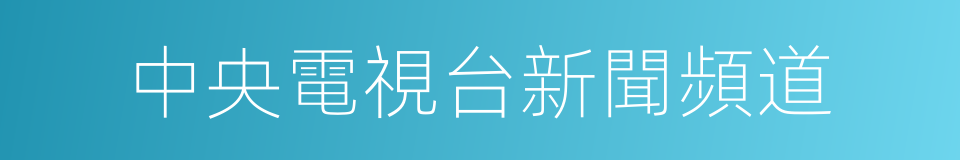 中央電視台新聞頻道